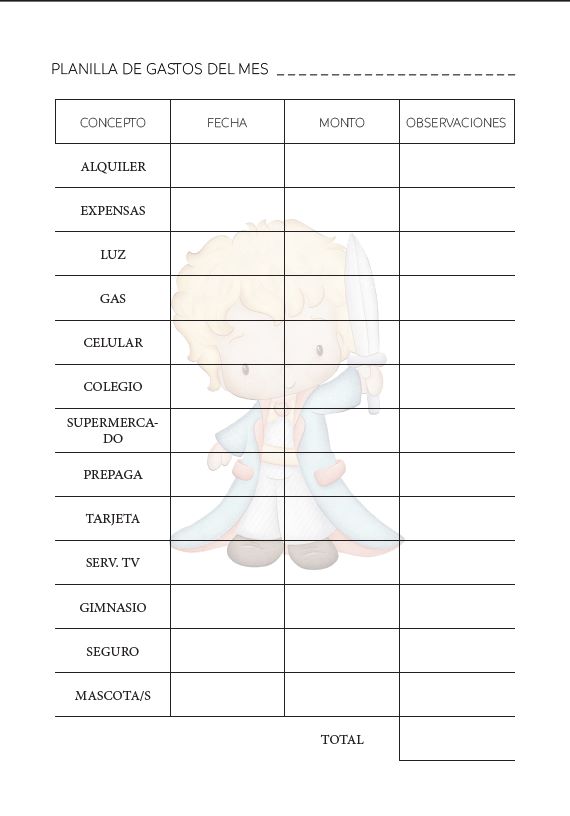 PLANILLA DE GASTOS DEL MES _______________________

| CONCEPTO | FECHA | MONTO | OBSERVACIONES |
|---|---|---|---|
| ALQUILER | | | |
| EXPENSAS | | | |
| LUZ | | | |
| GAS | | | |
| CELULAR | | | |
| COLEGIO | | | |
| SUPERMERCADO | | | |
| PREPAGA | | | |
| TARJETA | | | |
| SERV. TV | | | |
| GIMNASIO | | | |
| SEGURO | | | |
| MASCOTA/S | | | |
| | | TOTAL | |